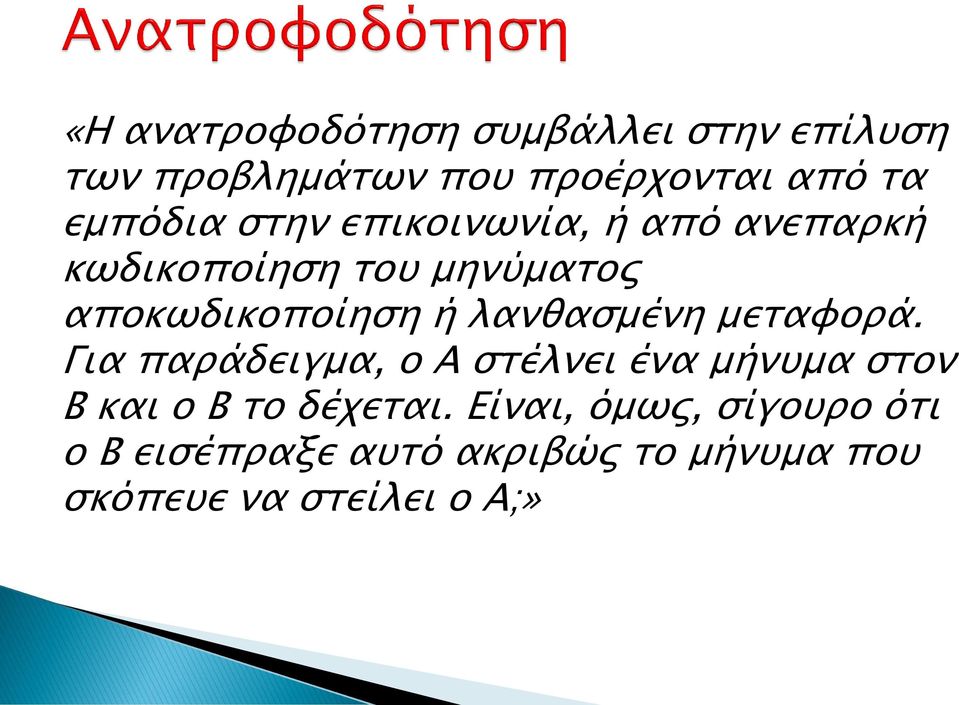 Ανατροφοδότηση

«Η ανατροφοδότηση συμβάλλει στην επίλυση των προβλημάτων που προέρχονται από τα εμπόδια στην επικοινωνία, ή από ανεπαρκή κωδικοποίηση του μηνύματος αποκωδικοποίηση ή λανθασμένη μεταφορά. Για παράδειγμα, ο Α στέλνει ένα μήνυμα στον Β και ο Β το δέχεται. Είναι, όμως, σίγουρο ότι ο Β εισέπραξε αυτό ακριβώς το μήνυμα που σκόπευε να στείλει ο Α;»